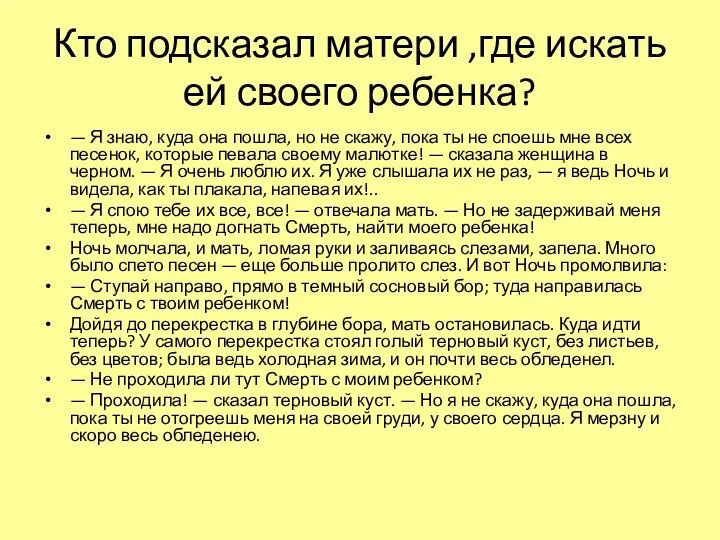 Кто подсказал матери ,где искать ей своего ребенка?

• — Я знаю, куда она пошла, но не скажу, пока ты не споешь мне всех песенок, которые певала своему малютке! — сказала женщина в черном. — Я очень люблю их. Я уже слышала их не раз, — я ведь Ночь и видела, как ты плакала, напевая их!..
• — Я спою тебе их все, все! — отвечала мать. — Но не задерживай меня теперь, мне надо догнать Смерть, найти моего ребенка!
• Ночь молчала, и мать, ломая руки и заливаясь слезами, запела. Много было спето песен — еще больше пролито слез. И вот Ночь промолвила:
• — Ступай направо, прямо в темный сосновый бор; туда направилась Смерть с твоим ребенком!
• Дойдя до перекрестка в глубине бора, мать остановилась. Куда идти теперь? У самого перекрестка стоял голый терновый куст, без листьев, без цветов; была ведь холодная зима, и он почти весь обледенел.
• — Не проходила ли тут Смерть с моим ребенком?
• — Проходила! — сказал терновый куст. — Но я не скажу, куда она пошла, пока ты не отогреешь меня на своей груди, у своего сердца. Я мерзну и скоро весь обледенею.